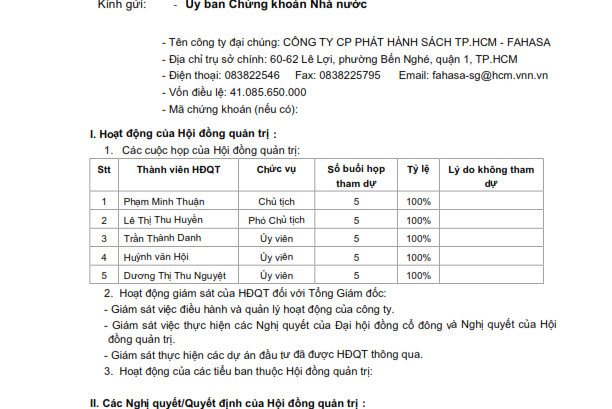 Kính gửi: - Ủy ban Chứng khoán Nhà nước

- Tên công ty đại chúng: CÔNG TY CP PHÁT HÀNH SÁCH TP.HCM - FAHASA
- Địa chỉ trụ sở chính: 60-62 Lê Lợi, phường Bến Nghé, quận 1, TP.HCM
- Điện thoại: 083822546 Fax: 0838225795 Email: fahasa-sg@hcm.vnn.vn
- Vốn điều lệ: 41.085.650.000
- Mã chứng khoán (nếu có):

I. Hoạt động của Hội đồng quản trị :
1. Các cuộc họp của Hội đồng quản trị:

| Stt | Thành viên HĐQT | Chức vụ | Số buổi họp tham dự | Tỷ lệ | Lý do không tham dự |
|---|---|---|---|---|---|
| 1 | Phạm Minh Thuận | Chủ tịch | 5 | 100% | |
| 2 | Lê Thị Thu Huyền | Phó Chủ tịch | 5 | 100% | |
| 3 | Trần Thành Danh | Ủy viên | 5 | 100% | |
| 4 | Huỳnh văn Hội | Ủy viên | 5 | 100% | |
| 5 | Dương Thị Thu Nguyệt | Ủy viên | 5 | 100% | |

2. Hoạt động giám sát của HĐQT đối với Tổng Giám đốc:
- Giám sát việc điều hành và quản lý hoạt động của công ty.
- Giám sát việc thực hiện các Nghị quyết của Đại hội đồng cổ đông và Nghị quyết của Hội đồng quản trị.
- Giám sát thực hiện các dự án đầu tư đã được HĐQT thông qua.
3. Hoạt động của các tiểu ban thuộc Hội đồng quản trị:

II. Các Nghị quyết/Quyết định của Hội đồng quản trị :